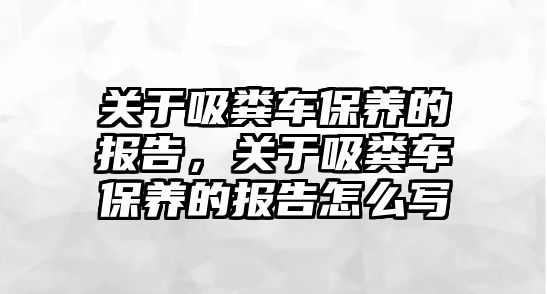 关于吸粪车保养的报告，关于吸粪车保养的报告怎么写